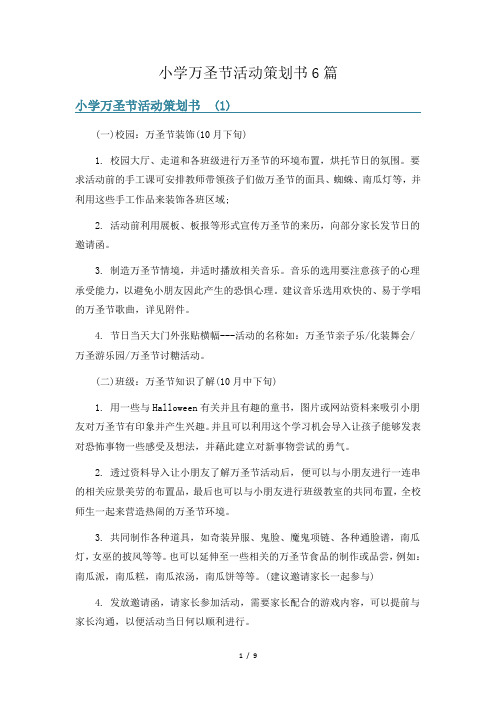 小学万圣节活动策划书6篇

小学万圣节活动策划书 (1)

(一)校园：万圣节装饰(10月下旬)

1. 校园大厅、走道和各班级进行万圣节的环境布置，烘托节日的氛围。要求活动前的手工课可安排教师带领孩子们做万圣节的面具、蜘蛛、南瓜灯等，并利用这些手工作品来装饰各班区域；

2. 活动前利用展板、板报等形式宣传万圣节的来历，向部分家长发节日的邀请函。

3. 制造万圣节情境，并适时播放相关音乐。音乐的选用要注意孩子的心理承受能力，以避免小朋友因此产生的恐惧心理。建议音乐选用欢快的、易于学唱的万圣节歌曲，详见附件。

4. 节日当天大门外张贴横幅---活动的名称如：万圣节亲子乐/化装舞会/万圣游乐园/万圣节讨糖活动。

(二)班级：万圣节知识了解(10月中下旬)

1. 用一些与Halloween有关并且有趣的童书，图片或网站资料来吸引小朋友对万圣节有印象并产生兴趣。并且可以利用这个学习机会导入让孩子能够发表对恐怖事物一些感受及想法，并藉此建立对新事物尝试的勇气。

2. 透过资料导入让小朋友了解万圣节活动后，便可以与小朋友进行一连串的相关应景美劳的布置品，最后也可以与小朋友进行班级教室的共同布置，全校师生一起来营造热闹的万圣节环境。

3. 共同制作各种道具，如奇装异服、鬼脸、魔鬼项链、各种通脸谱，南瓜灯，女巫的披风等等。也可以延伸至一些相关的万圣节食品的制作或品尝，例如：南瓜派，南瓜糕，南瓜浓汤，南瓜饼等等。(建议邀请家长一起参与)

4. 发放邀请函，请家长参加活动，需要家长配合的游戏内容，可以提前与家长沟通，以便活动当日何以顺利进行。

1 / 9